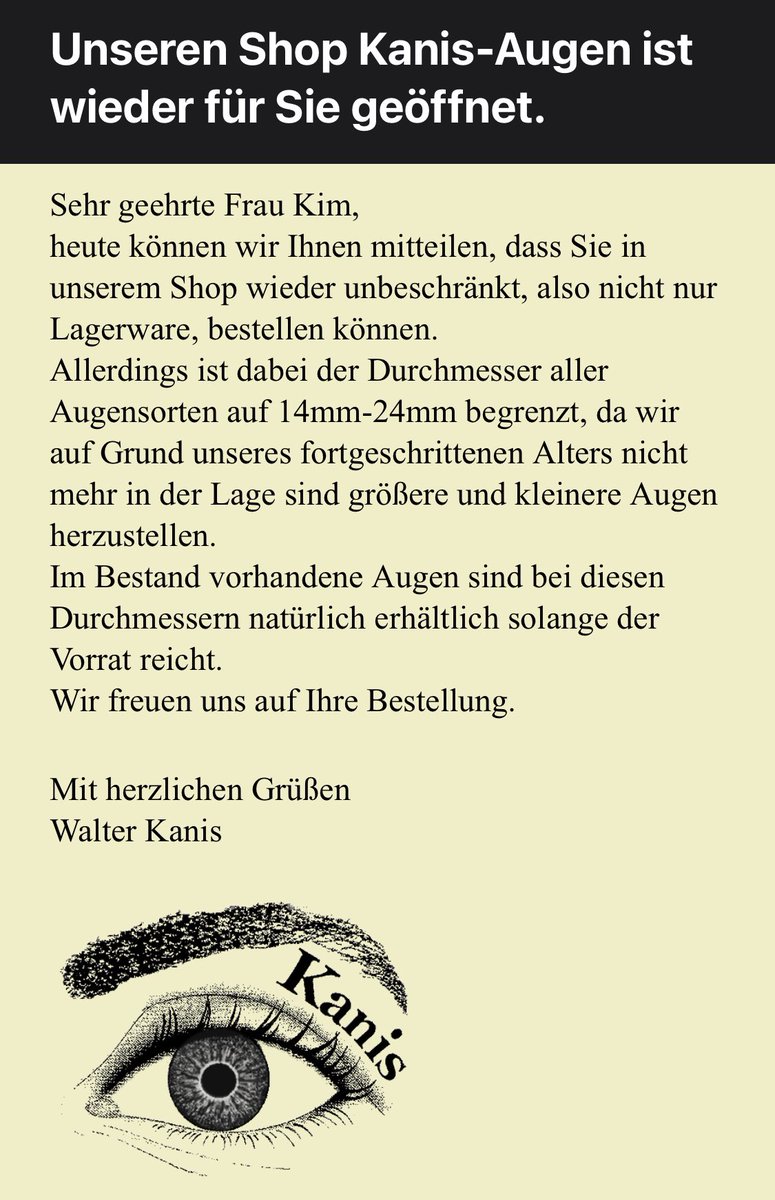 Unseren Shop Kanis-Augen ist wieder für Sie geöffnet.

Sehr geehrte Frau Kim,
heute können wir Ihnen mitteilen, dass Sie in unserem Shop wieder unbeschränkt, also nicht nur Lagerware, bestellen können.
Allerdings ist dabei der Durchmesser aller Augensorten auf 14mm-24mm begrenzt, da wir auf Grund unseres fortgeschrittenen Alters nicht mehr in der Lage sind größere und kleinere Augen herzustellen.
Im Bestand vorhandene Augen sind bei diesen Durchmessern natürlich erhältlich solange der Vorrat reicht.
Wir freuen uns auf Ihre Bestellung.

Mit herzlichen Grüßen
Walter Kanis

Kanis